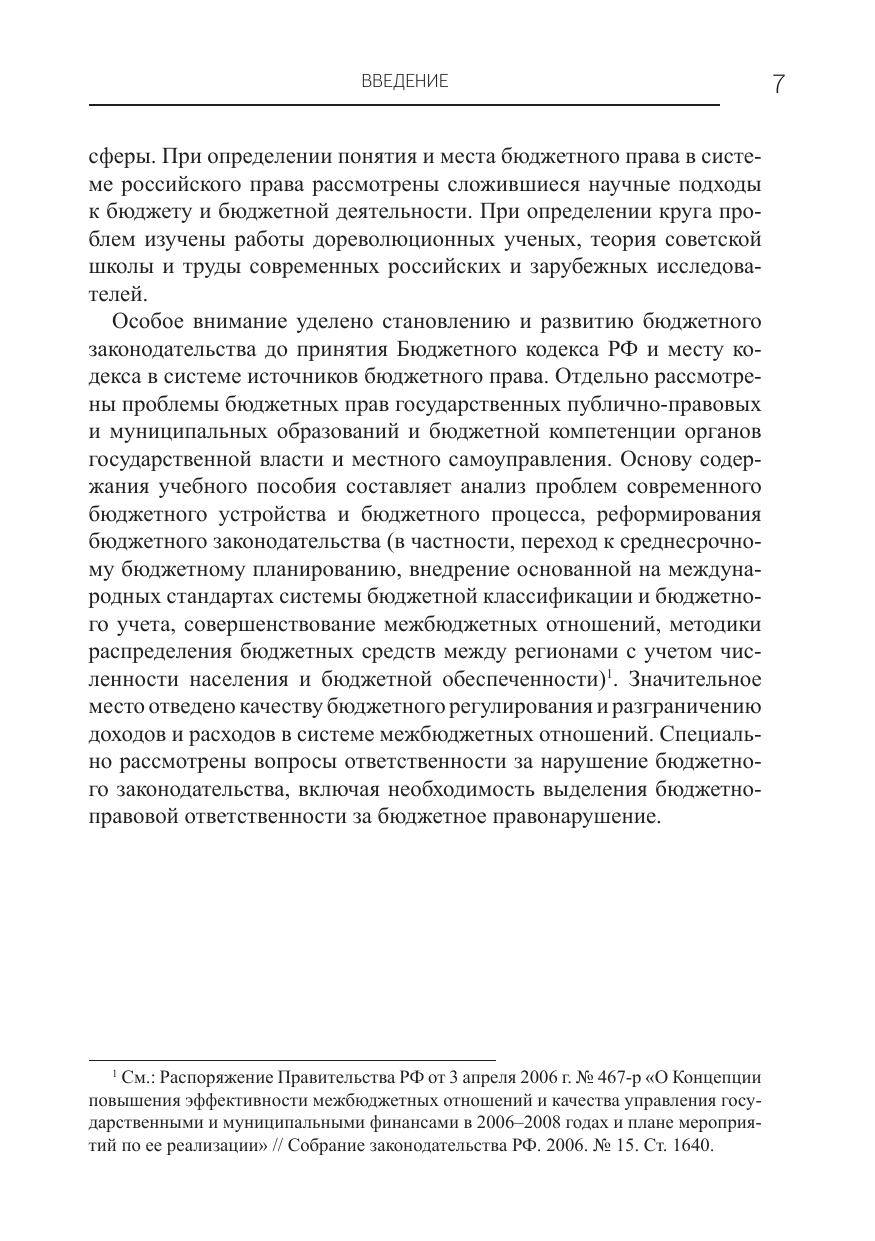 ВВЕДЕНИЕ 7

сферы. При определении понятия и места бюджетного права в системе российского права рассмотрены сложившиеся научные подходы к бюджету и бюджетной деятельности. При определении круга проблем изучены работы дореволюционных ученых, теория советской школы и труды современных российских и зарубежных исследователей.

Особое внимание уделено становлению и развитию бюджетного законодательства до принятия Бюджетного кодекса РФ и месту кодекса в системе источников бюджетного права. Отдельно рассмотрены проблемы бюджетных прав государственных публично-правовых и муниципальных образований и бюджетной компетенции органов государственной власти и местного самоуправления. Основу содержания учебного пособия составляет анализ проблем современного бюджетного устройства и бюджетного процесса, реформирования бюджетного законодательства (в частности, переход к среднесрочному бюджетному планированию, внедрение основанной на международных стандартах системы бюджетной классификации и бюджетного учета, совершенствование межбюджетных отношений, методики распределения бюджетных средств между регионами с учетом численности населения и бюджетной обеспеченности)$^1$. Значительное место отведено качеству бюджетного регулирования и разграничению доходов и расходов в системе межбюджетных отношений. Специально рассмотрены вопросы ответственности за нарушение бюджетного законодательства, включая необходимость выделения бюджетно-правовой ответственности за бюджетное правонарушение.

$^1$ См.: Распоряжение Правительства РФ от 3 апреля 2006 г. № 467-р «О Концепции повышения эффективности межбюджетных отношений и качества управления государственными и муниципальными финансами в 2006–2008 годах и плане мероприятий по ее реализации» // Собрание законодательства РФ. 2006. № 15. Ст. 1640.